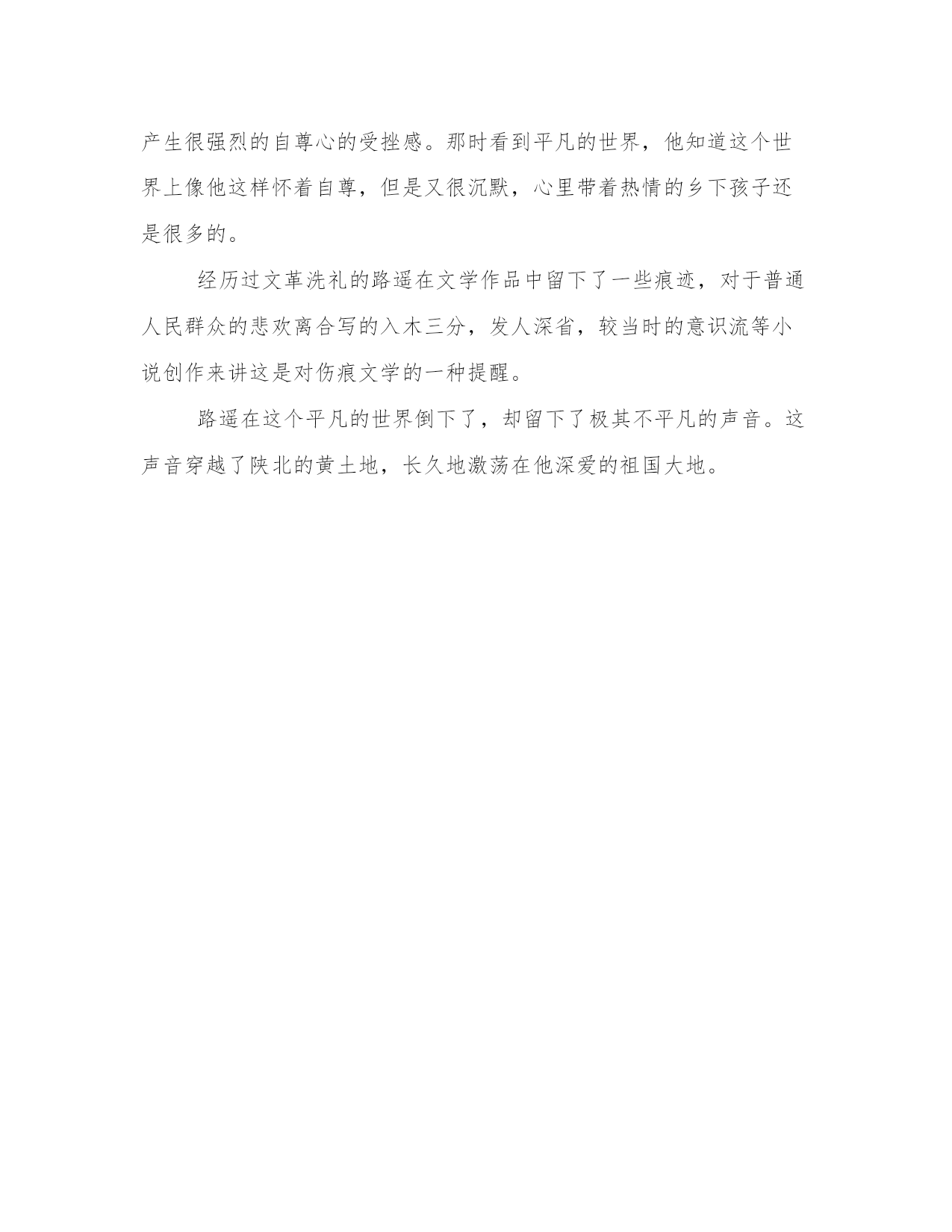 产生很强烈的自尊心的受挫感。那时看到平凡的世界，他知道这个世界上像他这样怀着自尊，但是又很沉默，心里带着热情的乡下孩子还是很多的。

经历过文革洗礼的路遥在文学作品中留下了一些痕迹，对于普通人民群众的悲欢离合写的入木三分，发人深省，较当时的意识流等小说创作来讲这是对伤痕文学的一种提醒。

路遥在这个平凡的世界倒下了，却留下了极其不平凡的声音。这声音穿越了陕北的黄土地，长久地激荡在他深爱的祖国大地。